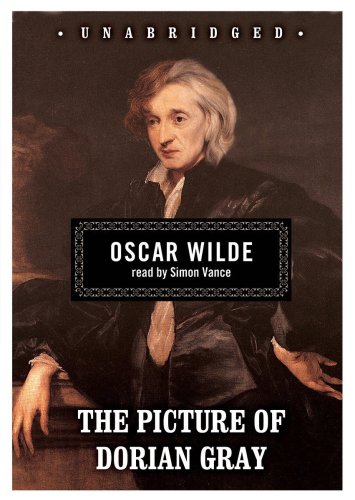 • UNABRIDGED •

OSCAR WILDE
read by Simon Vance

THE PICTURE OF DORIAN GRAY